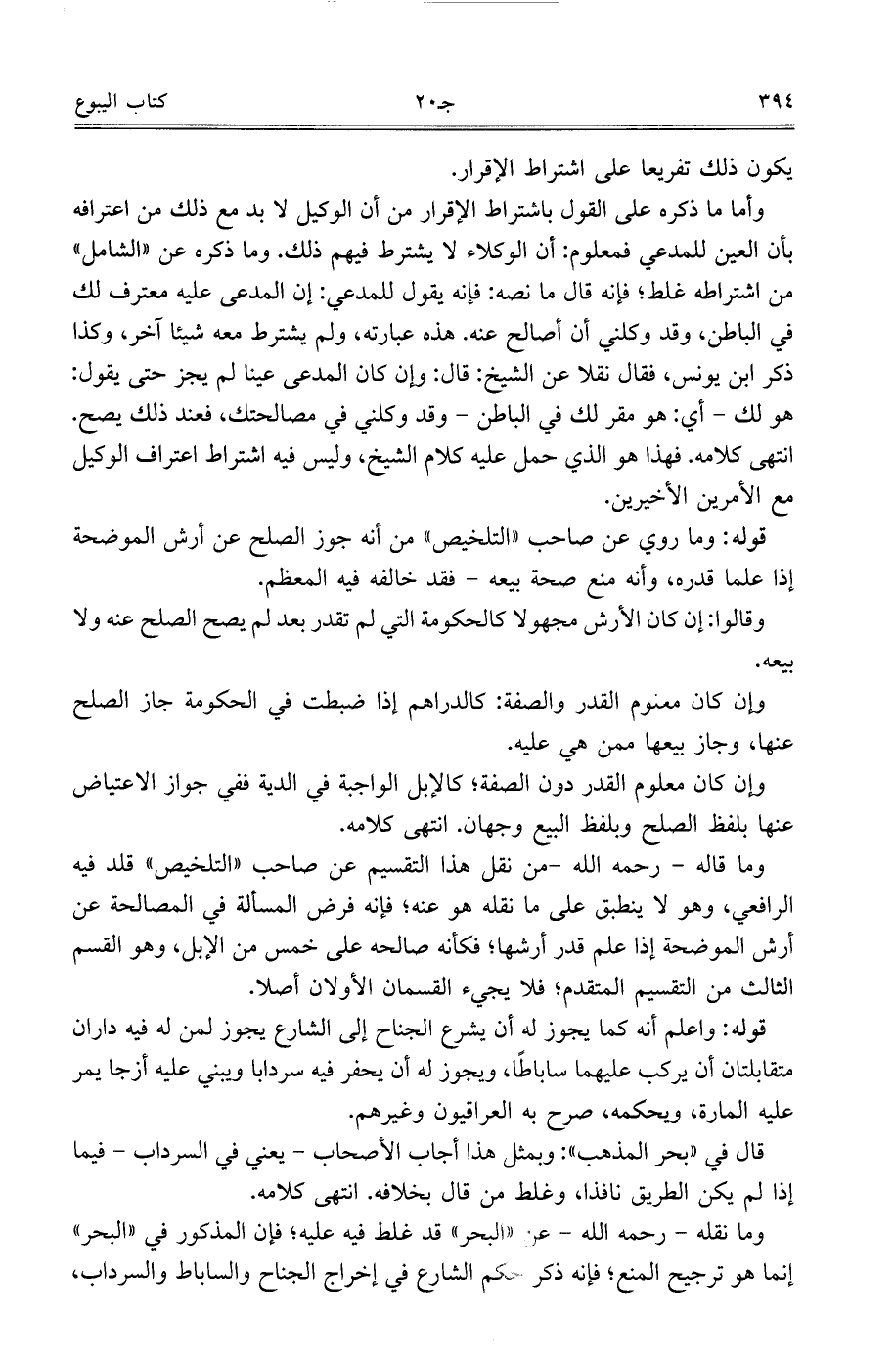 ٣٩٤ جـ٢٠ كتاب البيوع

يكون ذلك تفريعا على اشتراط الإقرار.

وأما ما ذكره على القول باشتراط الإقرار من أن الوكيل لا بد مع ذلك من اعترافه بأن العين للمدعي فمعلوم: أن الوكلاء لا يشترط فيهم ذلك. وما ذكره عن «الشامل» من اشتراطه غلط؛ فإنه قال ما نصه: فإنه يقول للمدعي: إن المدعى عليه معترف لك في الباطن، وقد وكلني أن أصالح عنه. هذه عبارته، ولم يشترط معه شيئا آخر، وكذا ذكر ابن يونس، فقال نقلا عن الشيخ: قال: وإن كان المدعى عينا لم يجز حتى يقول: هو لك - أي: هو مقر لك في الباطن - وقد وكلني في مصالحتك، فعند ذلك يصح. انتهى كلامه. فهذا هو الذي حمل عليه كلام الشيخ، وليس فيه اشتراط اعتراف الوكيل مع الأمرين الأخيرين.

قوله: وما روي عن صاحب «التلخيص» من أنه جوز الصلح عن أرش الموضحة إذا علما قدره، وأنه منع صحة بيعه - فقد خالفه فيه المعظم.

وقالوا: إن كان الأرش مجهولا كالحكومة التي لم تقدر بعد لم يصح الصلح عنه ولا بيعه.

وإن كان معنوم القدر والصفة: كالدراهم إذا ضبطت في الحكومة جاز الصلح عنها، وجاز بيعها ممن هي عليه.

وإن كان معلوم القدر دون الصفة؛ كالإبل الواجبة في الدية ففي جواز الاعتياض عنها بلفظ الصلح وبلفظ البيع وجهان. انتهى كلامه.

وما قاله - رحمه الله -من نقل هذا التقسيم عن صاحب «التلخيص» قلد فيه الرافعي، وهو لا ينطبق على ما نقله هو عنه؛ فإنه فرض المسألة في المصالحة عن أرش الموضحة إذا علم قدر أرشها؛ فكأنه صالحه على خمس من الإبل، وهو القسم الثالث من التقسيم المتقدم؛ فلا يجيء القسمان الأولان أصلا.

قوله: واعلم أنه كما يجوز له أن يشرع الجناح إلى الشارع يجوز لمن له فيه داران متقابلتان أن يركب عليهما ساباطًا، ويجوز له أن يحفر فيه سردابا ويبني عليه أزجا يمر عليه المارة، ويحكمه، صرح به العراقيون وغيرهم.

قال في «بحر المذهب»: وبمثل هذا أجاب الأصحاب - يعني في السرداب - فيما إذا لم يكن الطريق نافذا، وغلط من قال بخلافه. انتهى كلامه.

وما نقله - رحمه الله - عن «البحر» قد غلط فيه عليه؛ فإن المذكور في «البحر» إنما هو ترجيح المنع؛ فإنه ذكر حكم الشارع في إخراج الجناح والساباط والسرداب،